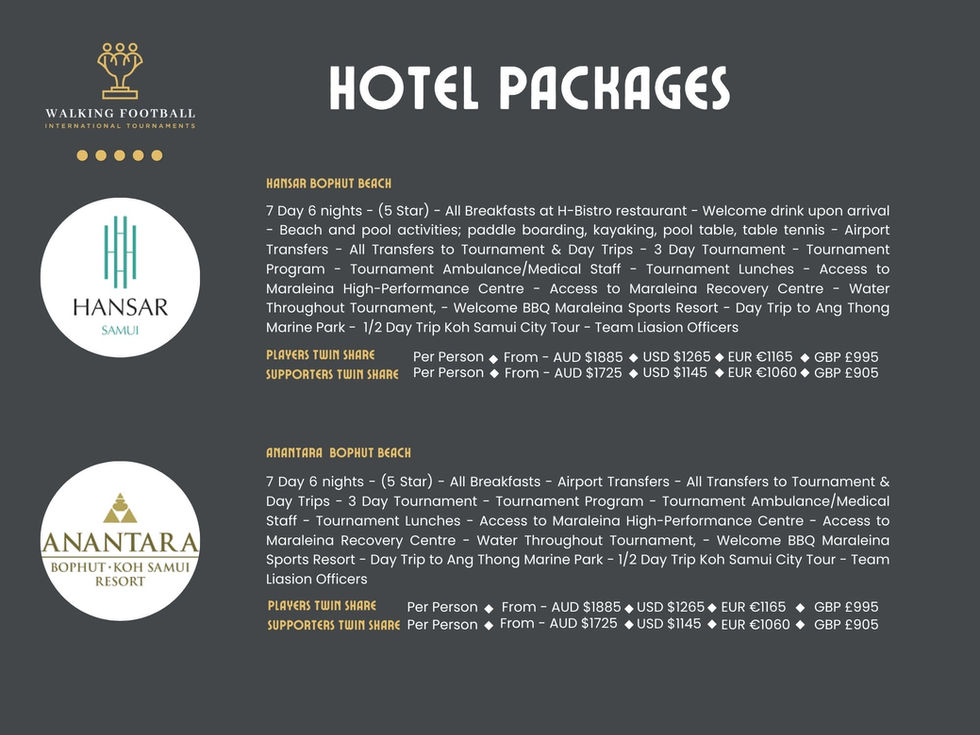 WALKING FOOTBALL
INTERNATIONAL TOURNAMENTS

HOTEL PACKAGES

HANSAR
SAMUI

HANSAR BOPHUT BEACH

7 Day 6 nights - (5 Star) - All Breakfasts at H-Bistro restaurant - Welcome drink upon arrival - Beach and pool activities; paddle boarding, kayaking, pool table, table tennis - Airport Transfers - All Transfers to Tournament & Day Trips - 3 Day Tournament - Tournament Program - Tournament Ambulance/Medical Staff - Tournament Lunches - Access to Maraleina High-Performance Centre - Access to Maraleina Recovery Centre - Water Throughout Tournament, - Welcome BBQ Maraleina Sports Resort - Day Trip to Ang Thong Marine Park - 1/2 Day Trip Koh Samui City Tour - Team Liasion Officers

PLAYERS TWIN SHARE Per Person ◆ From - AUD $1885 ◆ USD $1265 ◆ EUR €1165 ◆ GBP £995
SUPPORTERS TWIN SHARE Per Person ◆ From - AUD $1725 ◆ USD $1145 ◆ EUR €1060 ◆ GBP £905

ANANTARA
BOPHUT · KOH SAMUI
RESORT

ANANTARA BOPHUT BEACH

7 Day 6 nights - (5 Star) - All Breakfasts - Airport Transfers - All Transfers to Tournament & Day Trips - 3 Day Tournament - Tournament Program - Tournament Ambulance/Medical Staff - Tournament Lunches - Access to Maraleina High-Performance Centre - Access to Maraleina Recovery Centre - Water Throughout Tournament, - Welcome BBQ Maraleina Sports Resort - Day Trip to Ang Thong Marine Park - 1/2 Day Trip Koh Samui City Tour - Team Liasion Officers

PLAYERS TWIN SHARE Per Person ◆ From - AUD $1885 ◆ USD $1265 ◆ EUR €1165 ◆ GBP £995
SUPPORTERS TWIN SHARE Per Person ◆ From - AUD $1725 ◆ USD $1145 ◆ EUR €1060 ◆ GBP £905